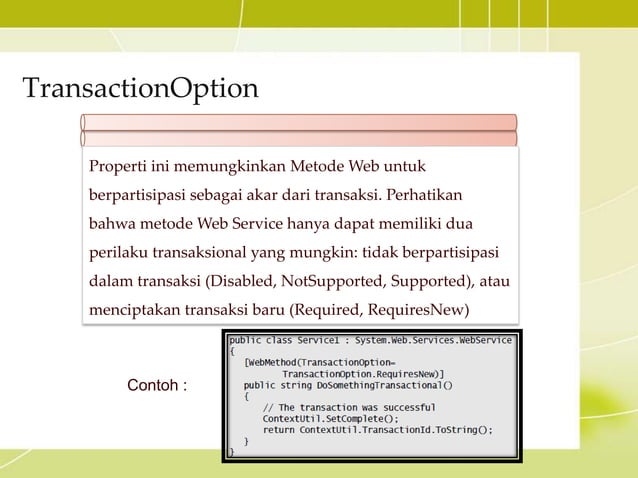 TransactionOption

Properti ini memungkinkan Metode Web untuk berpartisipasi sebagai akar dari transaksi. Perhatikan bahwa metode Web Service hanya dapat memiliki dua perilaku transaksional yang mungkin: tidak berpartisipasi dalam transaksi (Disabled, NotSupported, Supported), atau menciptakan transaksi baru (Required, RequiresNew)

Contoh :

public class Service1 : System.Web.Services.WebService
{
    [WebMethod(TransactionOption=
            TransactionOption.RequiresNew)]
    public string DoSomethingTransactional()
    {
        // The transaction was successful
        ContextUtil.SetComplete();
        return ContextUtil.TransactionId.ToString();
    }
}